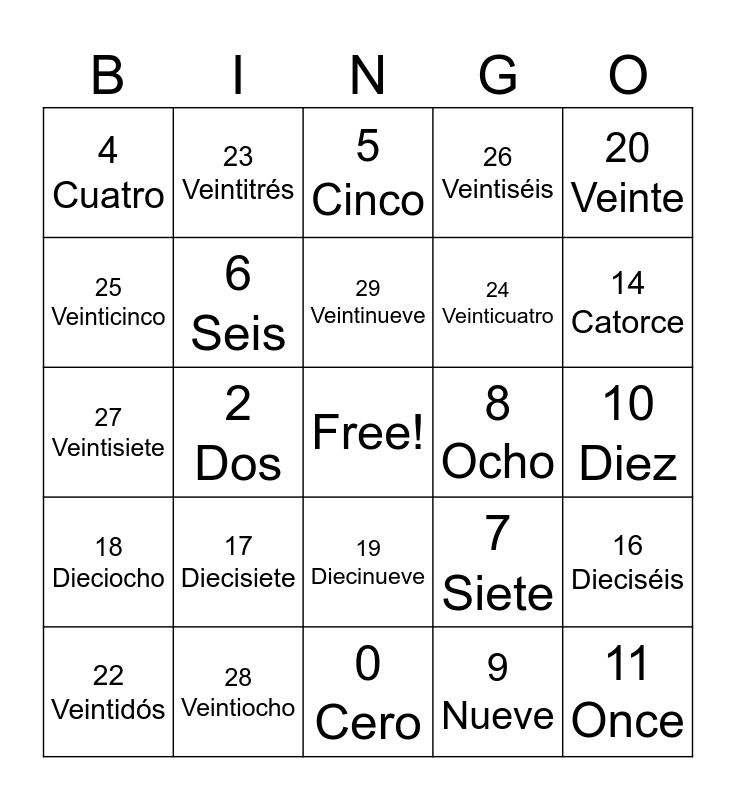 | B | I | N | G | O |
|---|---|---|---|---|
| 4 Cuatro | 23 Veintitrés | 5 Cinco | 26 Veintiséis | 20 Veinte |
| 25 Veinticinco | 6 Seis | 29 Veintinueve | 24 Veinticuatro | 14 Catorce |
| 27 Veintisiete | 2 Dos | Free! | 8 Ocho | 10 Diez |
| 18 Dieciocho | 17 Diecisiete | 19 Diecinueve | 7 Siete | 16 Dieciséis |
| 22 Veintidós | 28 Veintiocho | 0 Cero | 9 Nueve | 11 Once |